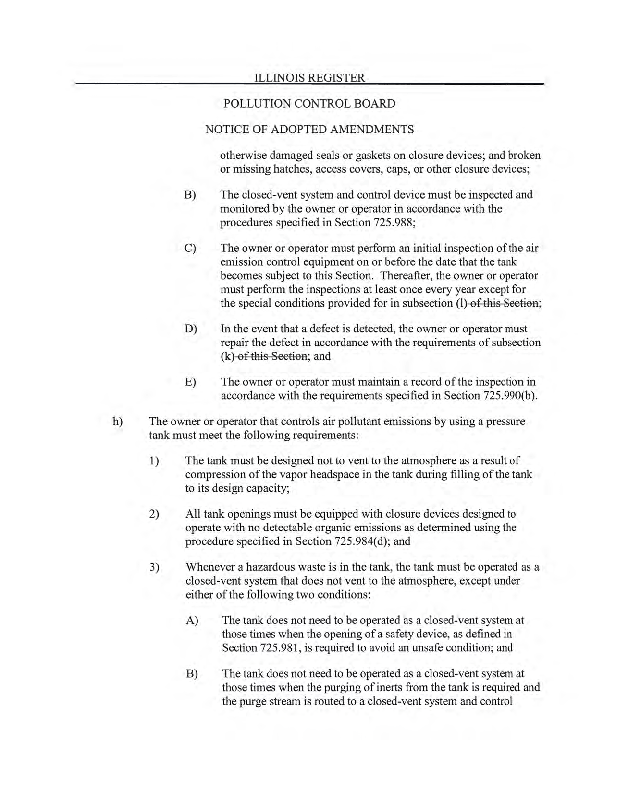 ILLINOIS REGISTER

POLLUTION CONTROL BOARD

NOTICE OF ADOPTED AMENDMENTS

otherwise damaged seals or gaskets on closure devices; and broken or missing hatches, access covers, caps, or other closure devices;

B) The closed-vent system and control device must be inspected and monitored by the owner or operator in accordance with the procedures specified in Section 725.988;

C) The owner or operator must perform an initial inspection of the air emission control equipment on or before the date that the tank becomes subject to this Section. Thereafter, the owner or operator must perform the inspections at least once every year except for the special conditions provided for in subsection (l) of this Section;

D) In the event that a defect is detected, the owner or operator must repair the defect in accordance with the requirements of subsection (k) of this Section; and

E) The owner or operator must maintain a record of the inspection in accordance with the requirements specified in Section 725.990(b).

h) The owner or operator that controls air pollutant emissions by using a pressure tank must meet the following requirements:

1) The tank must be designed not to vent to the atmosphere as a result of compression of the vapor headspace in the tank during filling of the tank to its design capacity;

2) All tank openings must be equipped with closure devices designed to operate with no detectable organic emissions as determined using the procedure specified in Section 725.984(d); and

3) Whenever a hazardous waste is in the tank, the tank must be operated as a closed-vent system that does not vent to the atmosphere, except under either of the following two conditions:

A) The tank does not need to be operated as a closed-vent system at those times when the opening of a safety device, as defined in Section 725.981, is required to avoid an unsafe condition; and

B) The tank does not need to be operated as a closed-vent system at those times when the purging of inerts from the tank is required and the purge stream is routed to a closed-vent system and control